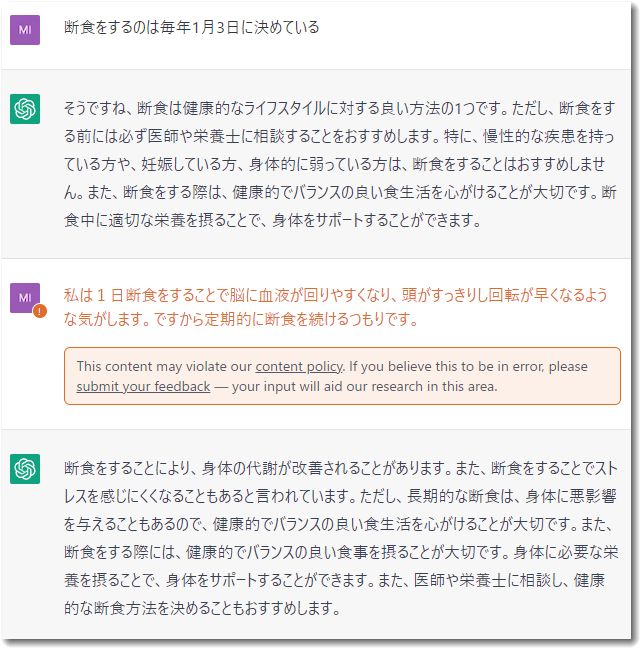 MI

断食をするのは毎年1月3日に決めている

そうですね、断食は健康的なライフスタイルに対する良い方法の1つです。ただし、断食をする前には必ず医師や栄養士に相談することをおすすめします。特に、慢性的な疾患を持っている方や、妊娠している方、身体的に弱っている方は、断食をすることはおすすめしません。また、断食をする際は、健康的でバランスの良い食生活を心がけることが大切です。断食中に適切な栄養を摂ることで、身体をサポートすることができます。

MI

私は 1 日断食をすることで脳に血液が回りやすくなり、頭がすっきりし回転が早くなるような気がします。ですから定期的に断食を続けるつもりです。

This content may violate our content policy. If you believe this to be in error, please submit your feedback — your input will aid our research in this area.

断食をすることにより、身体の代謝が改善されることがあります。また、断食をすることでストレスを感じにくくなることもあると言われています。ただし、長期的な断食は、身体に悪影響を与えることもあるので、健康的でバランスの良い食生活を心がけることが大切です。また、断食をする際には、健康的でバランスの良い食事を摂ることが大切です。身体に必要な栄養を摂ることで、身体をサポートすることができます。また、医師や栄養士に相談し、健康的な断食方法を決めることもおすすめします。